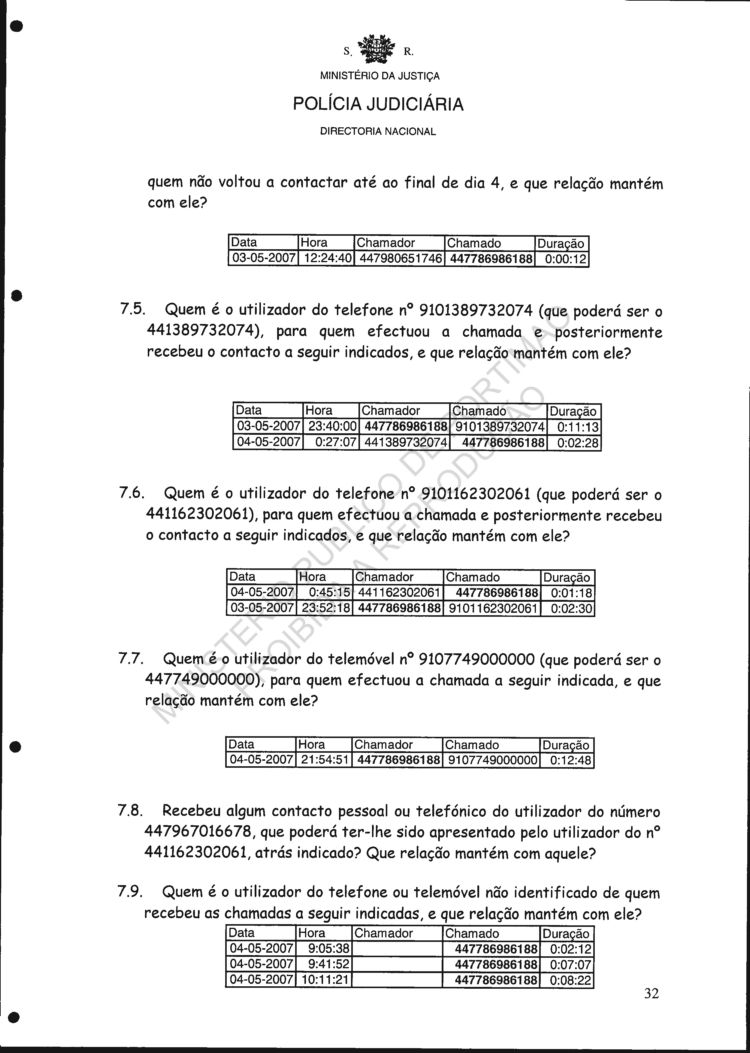 S. R.
MINISTÉRIO DA JUSTIÇA
POLÍCIA JUDICIÁRIA
DIRECTORIA NACIONAL

quem não voltou a contactar até ao final de dia 4, e que relação mantém com ele?

| Data | Hora | Chamador | Chamado | Duração |
|---|---|---|---|---|
| 03-05-2007 | 12:24:40 | 447980651746 | 447786986188 | 0:00:12 |

7.5. Quem é o utilizador do telefone nº 9101389732074 (que poderá ser o 441389732074), para quem efectuou a chamada e posteriormente recebeu o contacto a seguir indicados, e que relação mantém com ele?

| Data | Hora | Chamador | Chamado | Duração |
|---|---|---|---|---|
| 03-05-2007 | 23:40:00 | 447786986188 | 9101389732074 | 0:11:13 |
| 04-05-2007 | 0:27:07 | 441389732074 | 447786986188 | 0:02:28 |

7.6. Quem é o utilizador do telefone nº 9101162302061 (que poderá ser o 441162302061), para quem efectuou a chamada e posteriormente recebeu o contacto a seguir indicados, e que relação mantém com ele?

| Data | Hora | Chamador | Chamado | Duração |
|---|---|---|---|---|
| 04-05-2007 | 0:45:15 | 441162302061 | 447786986188 | 0:01:18 |
| 03-05-2007 | 23:52:18 | 447786986188 | 9101162302061 | 0:02:30 |

7.7. Quem é o utilizador do telemóvel nº 9107749000000 (que poderá ser o 447749000000), para quem efectuou a chamada a seguir indicada, e que relação mantém com ele?

| Data | Hora | Chamador | Chamado | Duração |
|---|---|---|---|---|
| 04-05-2007 | 21:54:51 | 447786986188 | 9107749000000 | 0:12:48 |

7.8. Recebeu algum contacto pessoal ou telefónico do utilizador do número 447967016678, que poderá ter-lhe sido apresentado pelo utilizador do nº 441162302061, atrás indicado? Que relação mantém com aquele?

7.9. Quem é o utilizador do telefone ou telemóvel não identificado de quem recebeu as chamadas a seguir indicadas, e que relação mantém com ele?

| Data | Hora | Chamador | Chamado | Duração |
|---|---|---|---|---|
| 04-05-2007 | 9:05:38 | | 447786986188 | 0:02:12 |
| 04-05-2007 | 9:41:52 | | 447786986188 | 0:07:07 |
| 04-05-2007 | 10:11:21 | | 447786986188 | 0:08:22 |

32

MINISTÉRIO PÚBLICO DE PORTIMÃO PROIBIDA A REPRODUÇÃO